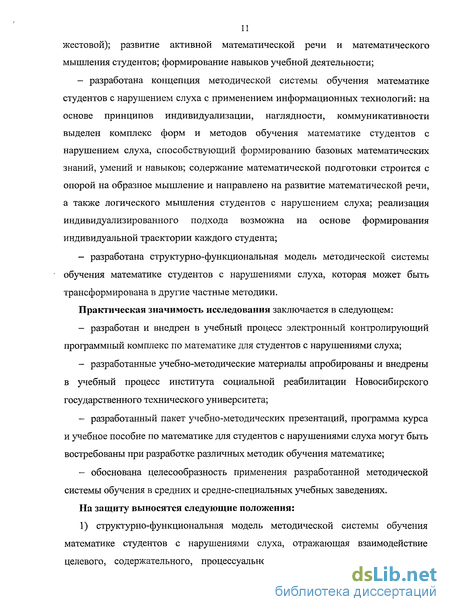 11

жестовой); развитие активной математической речи и математического мышления студентов; формирование навыков учебной деятельности;

– разработана концепция методической системы обучения математике студентов с нарушением слуха с применением информационных технологий: на основе принципов индивидуализации, наглядности, коммуникативности выделен комплекс форм и методов обучения математике студентов с нарушением слуха, способствующий формированию базовых математических знаний, умений и навыков; содержание математической подготовки строится с опорой на образное мышление и направлено на развитие математической речи, а также логического мышления студентов с нарушением слуха; реализация индивидуализированного подхода возможна на основе формирования индивидуальной траектории каждого студента;

– разработана структурно-функциональная модель методической системы обучения математике студентов с нарушениями слуха, которая может быть трансформирована в другие частные методики.

Практическая значимость исследования заключается в следующем:

– разработан и внедрен в учебный процесс электронный контролирующий программный комплекс по математике для студентов с нарушениями слуха;

– разработанные учебно-методические материалы апробированы и внедрены в учебный процесс института социальной реабилитации Новосибирского государственного технического университета;

– разработанный пакет учебно-методических презентаций, программа курса и учебное пособие по математике для студентов с нарушениями слуха могут быть востребованы при разработке различных методик обучения математике;

– обоснована целесообразность применения разработанной методической системы обучения в средних и средне-специальных учебных заведениях.

На защиту выносятся следующие положения:

1) структурно-функциональная модель методической системы обучения математике студентов с нарушениями слуха, отражающая взаимодействие целевого, содержательного, процессуальн

dsLib.net
библиотека диссертаций